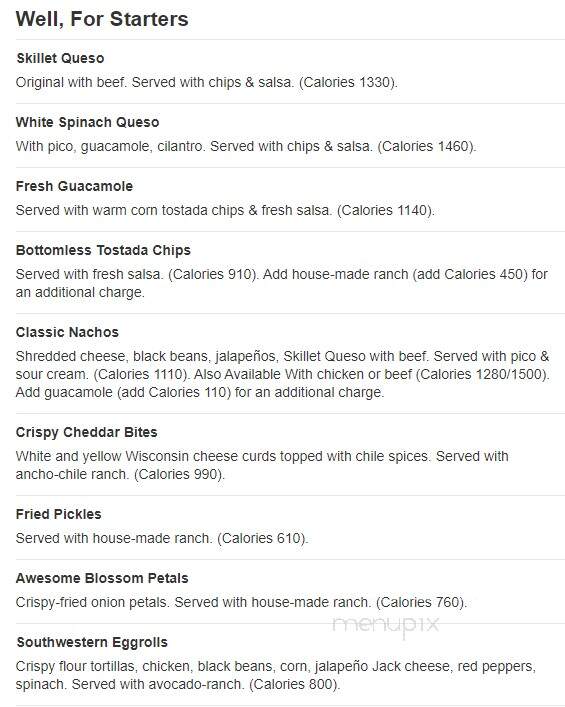 Well, For Starters

Skillet Queso

Original with beef. Served with chips & salsa. (Calories 1330).

White Spinach Queso

With pico, guacamole, cilantro. Served with chips & salsa. (Calories 1460).

Fresh Guacamole

Served with warm corn tostada chips & fresh salsa. (Calories 1140).

Bottomless Tostada Chips

Served with fresh salsa. (Calories 910). Add house-made ranch (add Calories 450) for an additional charge.

Classic Nachos

Shredded cheese, black beans, jalapeños, Skillet Queso with beef. Served with pico & sour cream. (Calories 1110). Also Available With chicken or beef (Calories 1280/1500). Add guacamole (add Calories 110) for an additional charge.

Crispy Cheddar Bites

White and yellow Wisconsin cheese curds topped with chile spices. Served with ancho-chile ranch. (Calories 990).

Fried Pickles

Served with house-made ranch. (Calories 610).

Awesome Blossom Petals

Crispy-fried onion petals. Served with house-made ranch. (Calories 760).

menupix

Southwestern Eggrolls

Crispy flour tortillas, chicken, black beans, corn, jalapeño Jack cheese, red peppers, spinach. Served with avocado-ranch. (Calories 800).